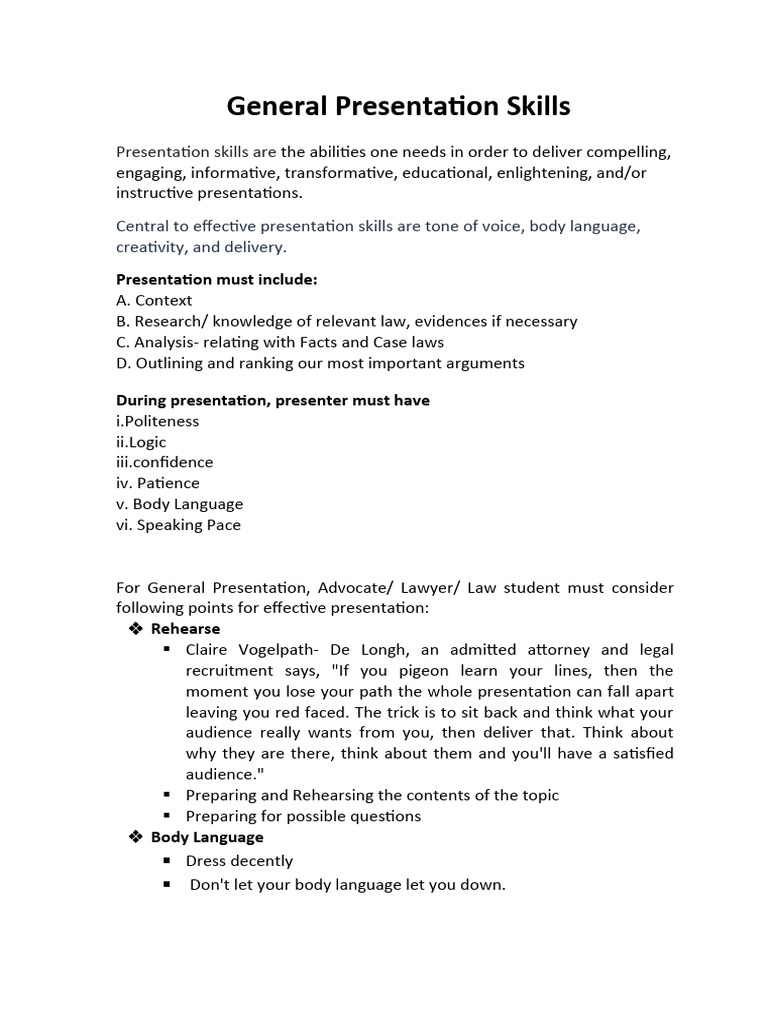 General Presentation Skills

Presentation skills are the abilities one needs in order to deliver compelling, engaging, informative, transformative, educational, enlightening, and/or instructive presentations.

Central to effective presentation skills are tone of voice, body language, creativity, and delivery.

Presentation must include:
A. Context
B. Research/ knowledge of relevant law, evidences if necessary
C. Analysis- relating with Facts and Case laws
D. Outlining and ranking our most important arguments

During presentation, presenter must have
i.Politeness
ii.Logic
iii.confidence
iv. Patience
v. Body Language
vi. Speaking Pace

For General Presentation, Advocate/ Lawyer/ Law student must consider following points for effective presentation:
❖ Rehearse
▪ Claire Vogelpath- De Longh, an admitted attorney and legal recruitment says, "If you pigeon learn your lines, then the moment you lose your path the whole presentation can fall apart leaving you red faced. The trick is to sit back and think what your audience really wants from you, then deliver that. Think about why they are there, think about them and you'll have a satisfied audience."
▪ Preparing and Rehearsing the contents of the topic
▪ Preparing for possible questions
❖ Body Language
▪ Dress decently
▪ Don't let your body language let you down.